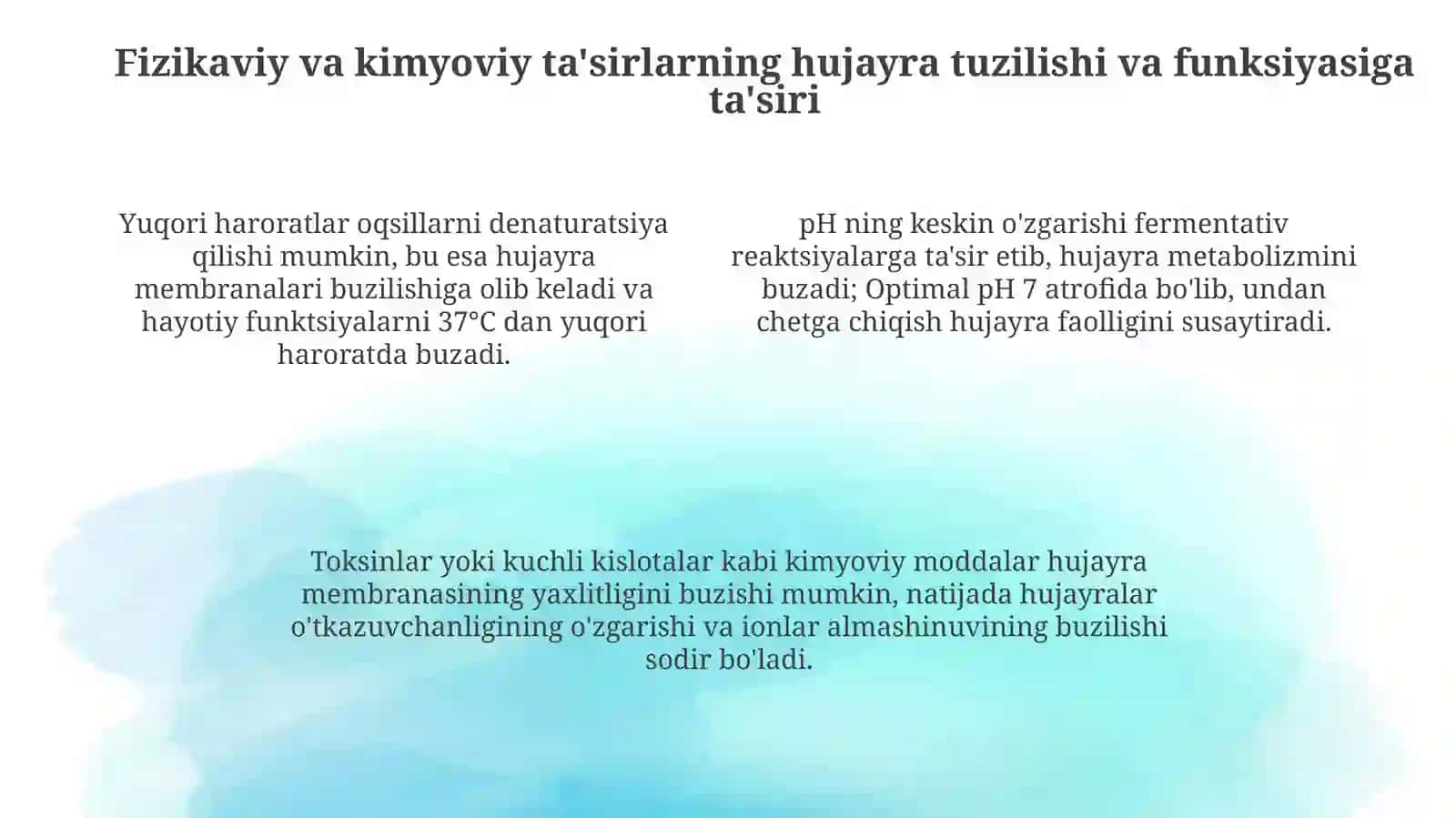 Fizikaviy va kimyoviy ta'sirlarning hujayra tuzilishi va funksiyasiga ta'siri

Yuqori haroratlar oqsillarni denaturatsiya qilishi mumkin, bu esa hujayra membranalari buzilishiga olib keladi va hayotiy funktsiyalarni 37°C dan yuqori haroratda buzadi.

pH ning keskin o'zgarishi fermentativ reaktsiyalarga ta'sir etib, hujayra metabolizmini buzadi; Optimal pH 7 atrofida bo'lib, undan chetga chiqish hujayra faolligini susaytiradi.

Toksinlar yoki kuchli kislotalar kabi kimyoviy moddalar hujayra membranasining yaxlitligini buzishi mumkin, natijada hujayralar o'tkazuvchanligining o'zgarishi va ionlar almashinuvining buzilishi sodir bo'ladi.